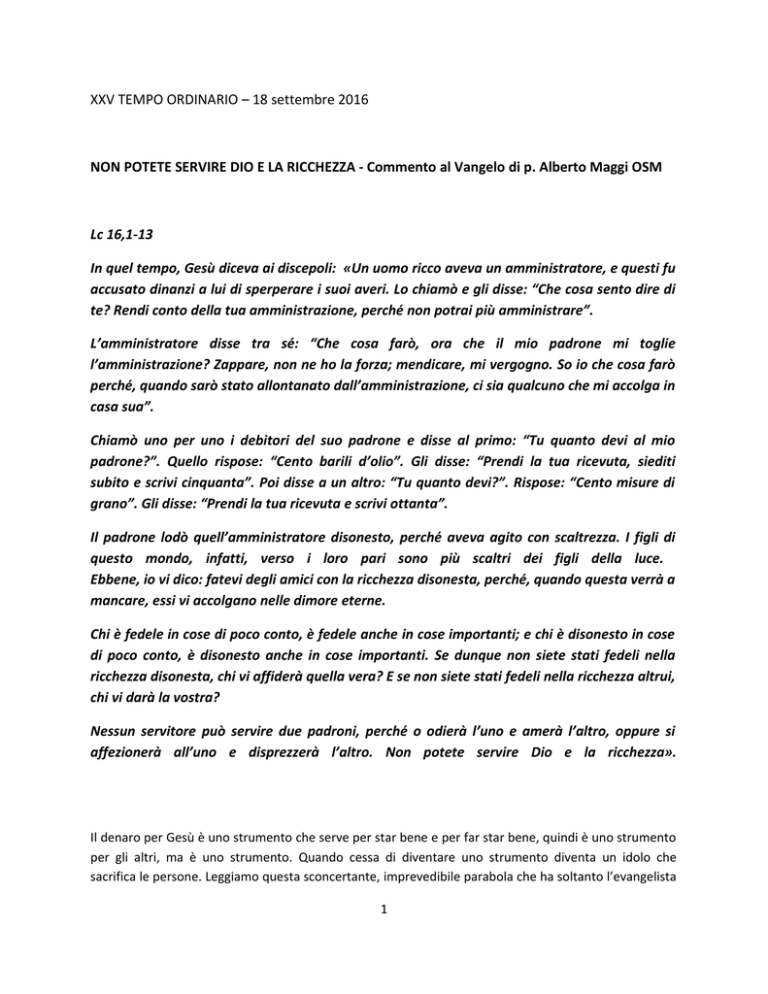 XXV TEMPO ORDINARIO – 18 settembre 2016

NON POTETE SERVIRE DIO E LA RICCHEZZA - Commento al Vangelo di p. Alberto Maggi OSM

Lc 16,1-13

In quel tempo, Gesù diceva ai discepoli: «Un uomo ricco aveva un amministratore, e questi fu accusato dinanzi a lui di sperperare i suoi averi. Lo chiamò e gli disse: “Che cosa sento dire di te? Rendi conto della tua amministrazione, perché non potrai più amministrare”.

L’amministratore disse tra sé: “Che cosa farò, ora che il mio padrone mi toglie l’amministrazione? Zappare, non ne ho la forza; mendicare, mi vergogno. So io che cosa farò perché, quando sarò stato allontanato dall’amministrazione, ci sia qualcuno che mi accolga in casa sua”.

Chiamò uno per uno i debitori del suo padrone e disse al primo: “Tu quanto devi al mio padrone?”. Quello rispose: “Cento barili d’olio”. Gli disse: “Prendi la tua ricevuta, siediti subito e scrivi cinquanta”. Poi disse a un altro: “Tu quanto devi?”. Rispose: “Cento misure di grano”. Gli disse: “Prendi la tua ricevuta e scrivi ottanta”.

Il padrone lodò quell’amministratore disonesto, perché aveva agito con scaltrezza. I figli di questo mondo, infatti, verso i loro pari sono più scaltri dei figli della luce. Ebbene, io vi dico: fatevi degli amici con la ricchezza disonesta, perché, quando questa verrà a mancare, essi vi accolgano nelle dimore eterne.

Chi è fedele in cose di poco conto, è fedele anche in cose importanti; e chi è disonesto in cose di poco conto, è disonesto anche in cose importanti. Se dunque non siete stati fedeli nella ricchezza disonesta, chi vi affiderà quella vera? E se non siete stati fedeli nella ricchezza altrui, chi vi darà la vostra?

Nessun servitore può servire due padroni, perché o odierà l’uno e amerà l’altro, oppure si affezionerà all’uno e disprezzerà l’altro. Non potete servire Dio e la ricchezza».

Il denaro per Gesù è uno strumento che serve per star bene e per far star bene, quindi è uno strumento per gli altri, ma è uno strumento. Quando cessa di diventare uno strumento diventa un idolo che sacrifica le persone. Leggiamo questa sconcertante, imprevedibile parabola che ha soltanto l’evangelista

1